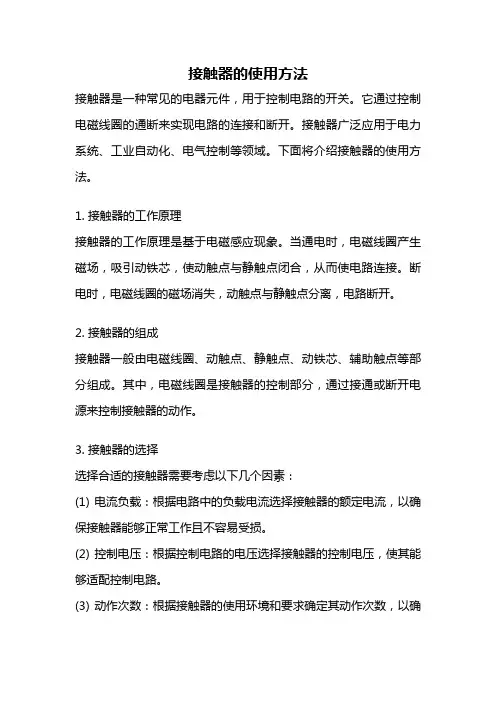 接触器的使用方法

接触器是一种常见的电器元件，用于控制电路的开关。它通过控制电磁线圈的通断来实现电路的连接和断开。接触器广泛应用于电力系统、工业自动化、电气控制等领域。下面将介绍接触器的使用方法。

1. 接触器的工作原理

接触器的工作原理是基于电磁感应现象。当通电时，电磁线圈产生磁场，吸引动铁芯，使动触点与静触点闭合，从而使电路连接。断电时，电磁线圈的磁场消失，动触点与静触点分离，电路断开。

2. 接触器的组成

接触器一般由电磁线圈、动触点、静触点、动铁芯、辅助触点等部分组成。其中，电磁线圈是接触器的控制部分，通过接通或断开电源来控制接触器的动作。

3. 接触器的选择

选择合适的接触器需要考虑以下几个因素：

(1) 电流负载：根据电路中的负载电流选择接触器的额定电流，以确保接触器能够正常工作且不容易受损。

(2) 控制电压：根据控制电路的电压选择接触器的控制电压，使其能够适配控制电路。

(3) 动作次数：根据接触器的使用环境和要求确定其动作次数，以确